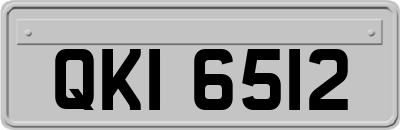 QKI 6512